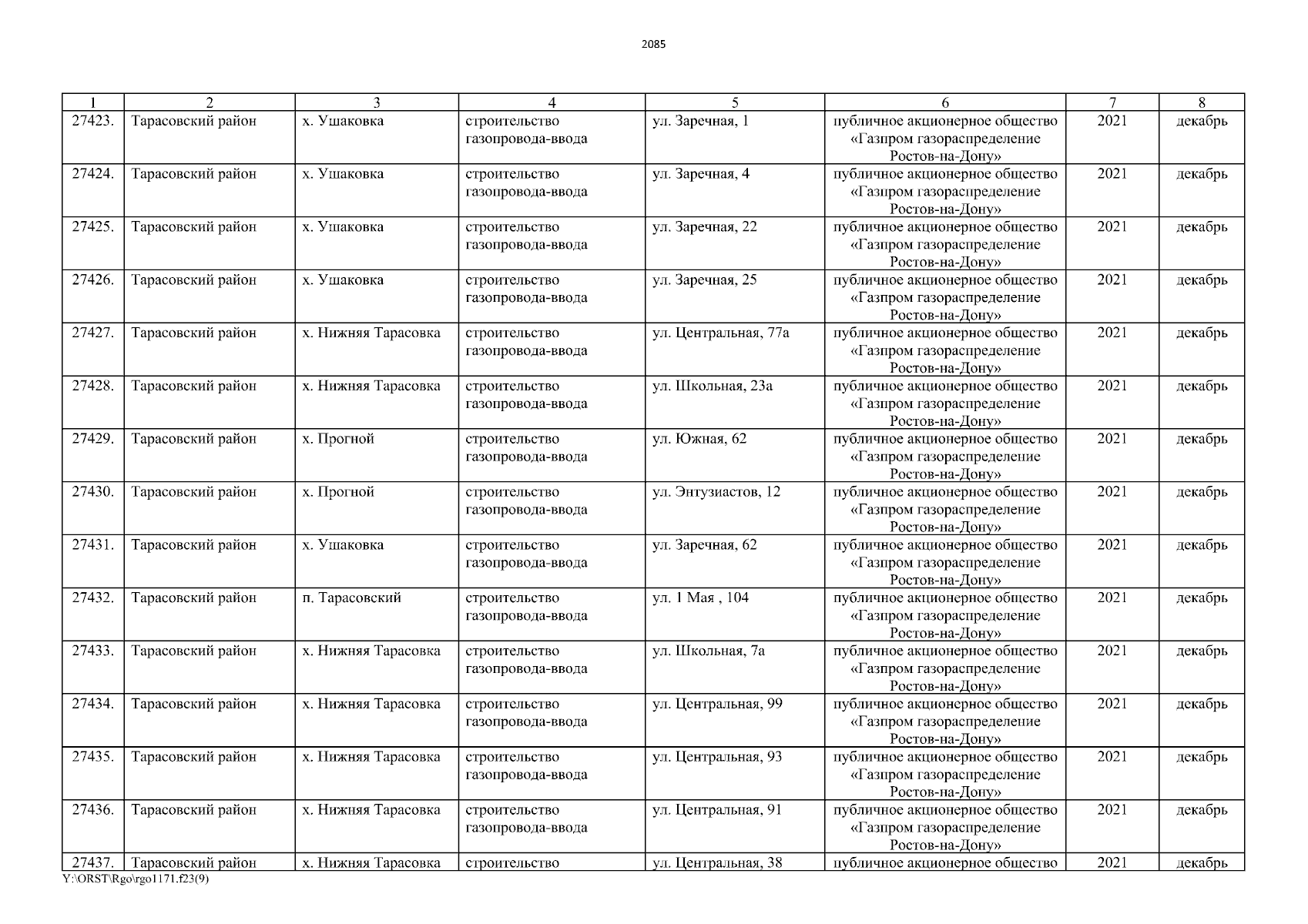 2085

| 1 | 2 | 3 | 4 | 5 | 6 | 7 | 8 |
|---|---|---|---|---|---|---|---|
| 27423. | Тарасовский район | х. Ушаковка | строительство газопровода-ввода | ул. Заречная, 1 | публичное акционерное общество «Газпром газораспределение Ростов-на-Дону» | 2021 | декабрь |
| 27424. | Тарасовский район | х. Ушаковка | строительство газопровода-ввода | ул. Заречная, 4 | публичное акционерное общество «Газпром газораспределение Ростов-на-Дону» | 2021 | декабрь |
| 27425. | Тарасовский район | х. Ушаковка | строительство газопровода-ввода | ул. Заречная, 22 | публичное акционерное общество «Газпром газораспределение Ростов-на-Дону» | 2021 | декабрь |
| 27426. | Тарасовский район | х. Ушаковка | строительство газопровода-ввода | ул. Заречная, 25 | публичное акционерное общество «Газпром газораспределение Ростов-на-Дону» | 2021 | декабрь |
| 27427. | Тарасовский район | х. Нижняя Тарасовка | строительство газопровода-ввода | ул. Центральная, 77а | публичное акционерное общество «Газпром газораспределение Ростов-на-Дону» | 2021 | декабрь |
| 27428. | Тарасовский район | х. Нижняя Тарасовка | строительство газопровода-ввода | ул. Школьная, 23а | публичное акционерное общество «Газпром газораспределение Ростов-на-Дону» | 2021 | декабрь |
| 27429. | Тарасовский район | х. Прогной | строительство газопровода-ввода | ул. Южная, 62 | публичное акционерное общество «Газпром газораспределение Ростов-на-Дону» | 2021 | декабрь |
| 27430. | Тарасовский район | х. Прогной | строительство газопровода-ввода | ул. Энтузиастов, 12 | публичное акционерное общество «Газпром газораспределение Ростов-на-Дону» | 2021 | декабрь |
| 27431. | Тарасовский район | х. Ушаковка | строительство газопровода-ввода | ул. Заречная, 62 | публичное акционерное общество «Газпром газораспределение Ростов-на-Дону» | 2021 | декабрь |
| 27432. | Тарасовский район | п. Тарасовский | строительство газопровода-ввода | ул. 1 Мая , 104 | публичное акционерное общество «Газпром газораспределение Ростов-на-Дону» | 2021 | декабрь |
| 27433. | Тарасовский район | х. Нижняя Тарасовка | строительство газопровода-ввода | ул. Школьная, 7а | публичное акционерное общество «Газпром газораспределение Ростов-на-Дону» | 2021 | декабрь |
| 27434. | Тарасовский район | х. Нижняя Тарасовка | строительство газопровода-ввода | ул. Центральная, 99 | публичное акционерное общество «Газпром газораспределение Ростов-на-Дону» | 2021 | декабрь |
| 27435. | Тарасовский район | х. Нижняя Тарасовка | строительство газопровода-ввода | ул. Центральная, 93 | публичное акционерное общество «Газпром газораспределение Ростов-на-Дону» | 2021 | декабрь |
| 27436. | Тарасовский район | х. Нижняя Тарасовка | строительство газопровода-ввода | ул. Центральная, 91 | публичное акционерное общество «Газпром газораспределение Ростов-на-Дону» | 2021 | декабрь |
| 27437. | Тарасовский район | х. Нижняя Тарасовка | строительство | ул. Центральная, 38 | публичное акционерное общество | 2021 | декабрь |

Y:\ORST\Rgo\rgo1171.f23(9)